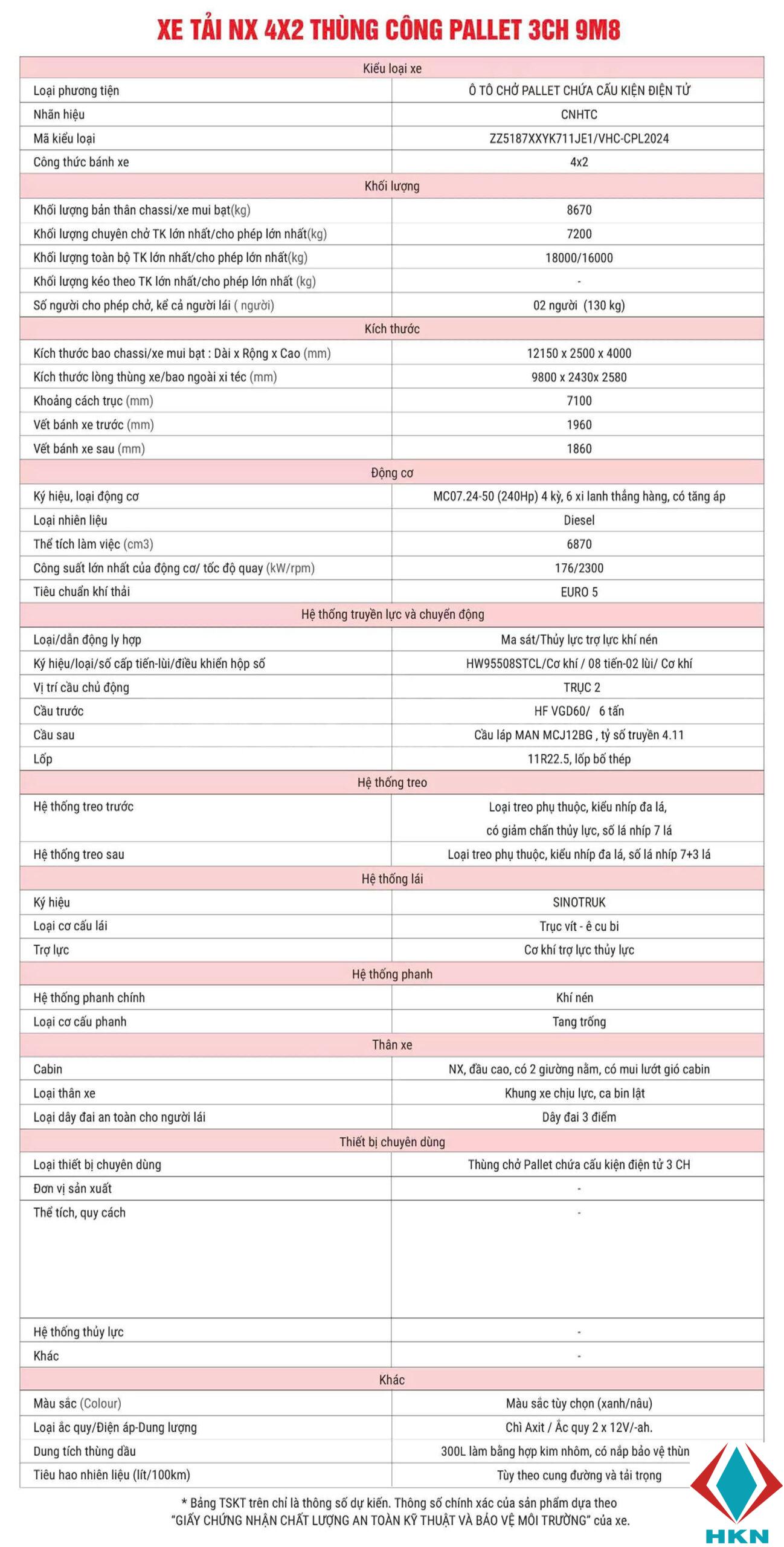 XE TẢI NX 4X2 THÙNG CÔNG PALLET 3CH 9M8

| Kiểu loại xe | |
|---|---|
| Loại phương tiện | Ô TÔ CHỞ PALLET CHỨA CẤU KIỆN ĐIỆN TỬ |
| Nhãn hiệu | CNHTC |
| Mã kiểu loại | ZZ5187XXYK711JE1/VHC-CPL2024 |
| Công thức bánh xe | 4x2 |
| Khối lượng | |
| Khối lượng bản thân chassi/xe mui bạt(kg) | 8670 |
| Khối lượng chuyên chở TK lớn nhất/cho phép lớn nhất(kg) | 7200 |
| Khối lượng toàn bộ TK lớn nhất/cho phép lớn nhất(kg) | 18000/16000 |
| Khối lượng kéo theo TK lớn nhất/cho phép lớn nhất (kg) | - |
| Số người cho phép chở, kể cả người lái ( người) | 02 người (130 kg) |
| Kích thước | |
| Kích thước bao chassi/xe mui bạt : Dài x Rộng x Cao (mm) | 12150 x 2500 x 4000 |
| Kích thước lòng thùng xe/bao ngoài xi téc (mm) | 9800 x 2430x 2580 |
| Khoảng cách trục (mm) | 7100 |
| Vết bánh xe trước (mm) | 1960 |
| Vết bánh xe sau (mm) | 1860 |
| Động cơ | |
| Ký hiệu, loại động cơ | MC07.24-50 (240Hp) 4 kỳ, 6 xi lanh thẳng hàng, có tăng áp |
| Loại nhiên liệu | Diesel |
| Thể tích làm việc (cm3) | 6870 |
| Công suất lớn nhất của động cơ/ tốc độ quay (kW/rpm) | 176/2300 |
| Tiêu chuẩn khí thải | EURO 5 |
| Hệ thống truyền lực và chuyển động | |
| Loại/dẫn động ly hợp | Ma sát/Thủy lực trợ lực khí nén |
| Ký hiệu/loại/số cấp tiến-lùi/điều khiển hộp số | HW95508STCL/Cơ khí / 08 tiến-02 lùi/ Cơ khí |
| Vị trí cầu chủ động | TRỤC 2 |
| Cầu trước | HF VGD60/ 6 tấn |
| Cầu sau | Cầu láp MAN MCJ12BG , tỷ số truyền 4.11 |
| Lốp | 11R22.5, lốp bố thép |
| Hệ thống treo | |
| Hệ thống treo trước | Loại treo phụ thuộc, kiểu nhíp đa lá, có giảm chấn thủy lực, số lá nhíp 7 lá |
| Hệ thống treo sau | Loại treo phụ thuộc, kiểu nhíp đa lá, số lá nhíp 7+3 lá |
| Hệ thống lái | |
| Ký hiệu | SINOTRUK |
| Loại cơ cấu lái | Trục vít - ê cu bi |
| Trợ lực | Cơ khí trợ lực thủy lực |
| Hệ thống phanh | |
| Hệ thống phanh chính | Khí nén |
| Loại cơ cấu phanh | Tang trống |
| Thân xe | |
| Cabin | NX, đầu cao, có 2 giường nằm, có mui lướt gió cabin |
| Loại thân xe | Khung xe chịu lực, ca bin lật |
| Loại dây đai an toàn cho người lái | Dây đai 3 điểm |
| Thiết bị chuyên dùng | |
| Loại thiết bị chuyên dùng | Thùng chở Pallet chứa cấu kiện điện tử 3 CH |
| Đơn vị sản xuất | - |
| Thể tích, quy cách | - |
| Hệ thống thủy lực | - |
| Khác | - |
| Khác | |
| Màu sắc (Colour) | Màu sắc tùy chọn (xanh/nâu) |
| Loại ắc quy/Điện áp-Dung lượng | Chì Axit / Ắc quy 2 x 12V/-ah. |
| Dung tích thùng dầu | 300L làm bằng hợp kim nhôm, có nắp bảo vệ thùn |
| Tiêu hao nhiên liệu (lít/100km) | Tùy theo cung đường và tải trọng |

* Bảng TSKT trên chỉ là thông số dự kiến. Thông số chính xác của sản phẩm dựa theo "GIẤY CHỨNG NHẬN CHẤT LƯỢNG AN TOÀN KỸ THUẬT VÀ BẢO VỆ MÔI TRƯỜNG" của xe.

HKN